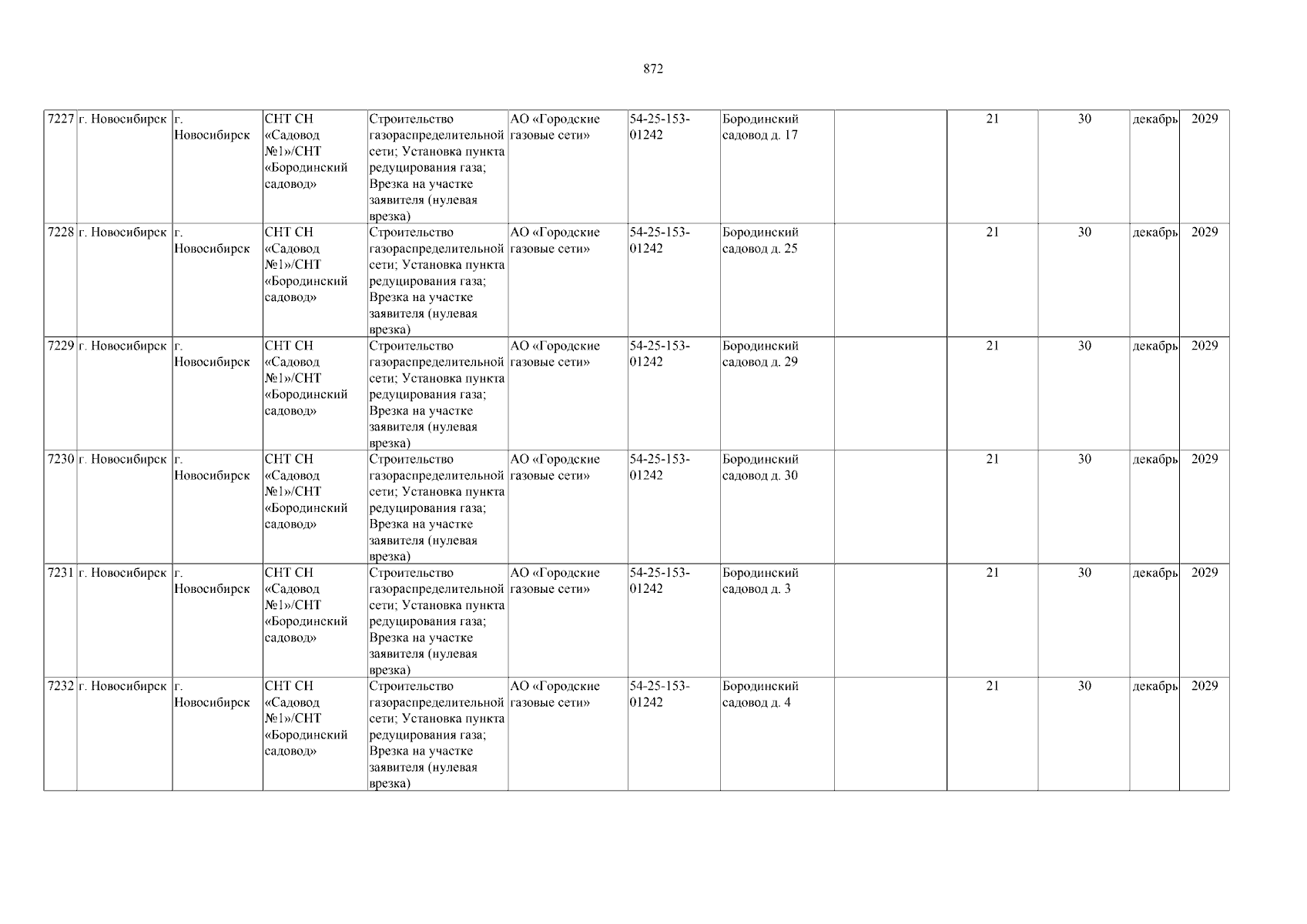 872

| 7227 | г. Новосибирск | г. Новосибирск | СНТ СН «Садовод №1»/СНТ «Бородинский садовод» | Строительство газораспределительной сети; Установка пункта редуцирования газа; Врезка на участке заявителя (нулевая врезка) | АО «Городские газовые сети» | 54-25-153-01242 | Бородинский садовод д. 17 |  | 21 | 30 | декабрь | 2029 |
|---|---|---|---|---|---|---|---|---|---|---|---|---|
| 7228 | г. Новосибирск | г. Новосибирск | СНТ СН «Садовод №1»/СНТ «Бородинский садовод» | Строительство газораспределительной сети; Установка пункта редуцирования газа; Врезка на участке заявителя (нулевая врезка) | АО «Городские газовые сети» | 54-25-153-01242 | Бородинский садовод д. 25 |  | 21 | 30 | декабрь | 2029 |
| 7229 | г. Новосибирск | г. Новосибирск | СНТ СН «Садовод №1»/СНТ «Бородинский садовод» | Строительство газораспределительной сети; Установка пункта редуцирования газа; Врезка на участке заявителя (нулевая врезка) | АО «Городские газовые сети» | 54-25-153-01242 | Бородинский садовод д. 29 |  | 21 | 30 | декабрь | 2029 |
| 7230 | г. Новосибирск | г. Новосибирск | СНТ СН «Садовод №1»/СНТ «Бородинский садовод» | Строительство газораспределительной сети; Установка пункта редуцирования газа; Врезка на участке заявителя (нулевая врезка) | АО «Городские газовые сети» | 54-25-153-01242 | Бородинский садовод д. 30 |  | 21 | 30 | декабрь | 2029 |
| 7231 | г. Новосибирск | г. Новосибирск | СНТ СН «Садовод №1»/СНТ «Бородинский садовод» | Строительство газораспределительной сети; Установка пункта редуцирования газа; Врезка на участке заявителя (нулевая врезка) | АО «Городские газовые сети» | 54-25-153-01242 | Бородинский садовод д. 3 |  | 21 | 30 | декабрь | 2029 |
| 7232 | г. Новосибирск | г. Новосибирск | СНТ СН «Садовод №1»/СНТ «Бородинский садовод» | Строительство газораспределительной сети; Установка пункта редуцирования газа; Врезка на участке заявителя (нулевая врезка) | АО «Городские газовые сети» | 54-25-153-01242 | Бородинский садовод д. 4 |  | 21 | 30 | декабрь | 2029 |